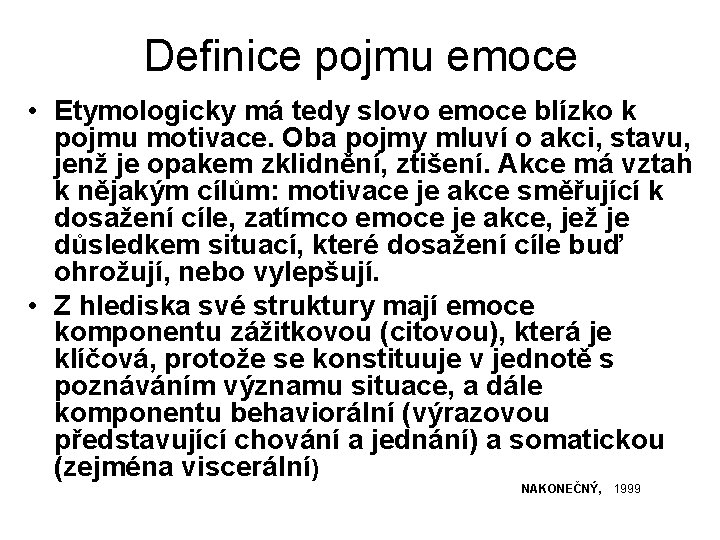 Definice pojmu emoce

• Etymologicky má tedy slovo emoce blízko k pojmu motivace. Oba pojmy mluví o akci, stavu, jenž je opakem zklidnění, ztišení. Akce má vztah k nějakým cílům: motivace je akce směřující k dosažení cíle, zatímco emoce je akce, jež je důsledkem situací, které dosažení cíle buď ohrožují, nebo vylepšují.

• Z hlediska své struktury mají emoce komponentu zážitkovou (citovou), která je klíčová, protože se konstituuje v jednotě s poznáváním významu situace, a dále komponentu behaviorální (výrazovou představující chování a jednání) a somatickou (zejména viscerální)

NAKONEČNÝ, 1999